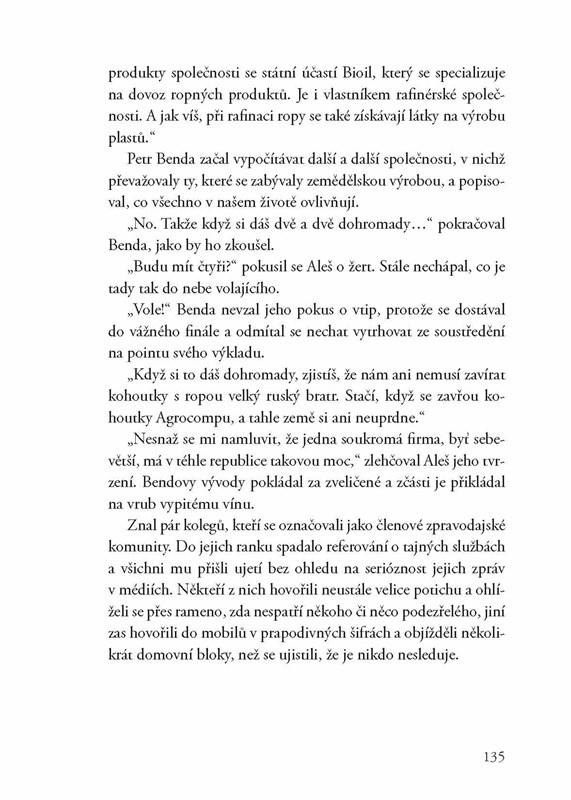 produkty společnosti se státní účastí Bioil, který se specializuje na dovoz ropných produktů. Je i vlastníkem rafinérské společnosti. A jak víš, při rafinaci ropy se také získávají látky na výrobu plastů.“

Petr Benda začal vypočítávat další a další společnosti, v nichž převažovaly ty, které se zabývaly zemědělskou výrobou, a popisoval, co všechno v našem životě ovlivňují.

„No. Takže když si dáš dvě a dvě dohromady…“ pokračoval Benda, jako by ho zkoušel.

„Budu mít čtyři?“ pokusil se Aleš o žert. Stále nechápal, co je tady tak do nebe volajícího.

„Vole!“ Benda nevzal jeho pokus o vtip, protože se dostával do vážného finále a odmítal se nechat vytrhovat ze soustředění na pointu svého výkladu.

„Když si to dáš dohromady, zjistíš, že nám ani nemusí zavírat kohoutky s ropou velký ruský bratr. Stačí, když se zavřou kohoutky Agrocompu, a tahle země si ani neuprdne.“

„Nesnaž se mi namluvit, že jedna soukromá firma, byť sebevětší, má v téhle republice takovou moc,“ zlehčoval Aleš jeho tvrzení. Bendovy vývody pokládal za zveličené a zčásti je přikládal na vrub vypitému vínu.

Znal pár kolegů, kteří se označovali jako členové zpravodajské komunity. Do jejich ranku spadalo referování o tajných službách a všichni mu přišli ujetí bez ohledu na serióznost jejich zpráv v médiích. Někteří z nich hovořili neustále velice potichu a ohlíželi se přes rameno, zda nespatří někoho či něco podezřelého, jiní zas hovořili do mobilů v prapodivných šifrách a objížděli několikrát domovní bloky, než se ujistili, že je nikdo nesleduje.

135